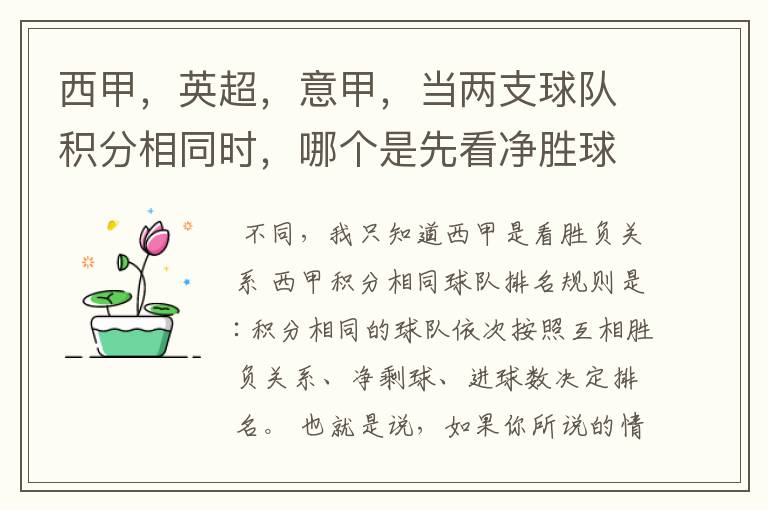 西甲，英超，意甲，当两支球队积分相同时，哪个是先看净胜球

不同，我只知道西甲是看胜负关系 西甲积分相同球队排名规则是：积分相同的球队依次按照互相胜负关系、净剩球、进球数决定排名。 也就是说，如果你所说的情